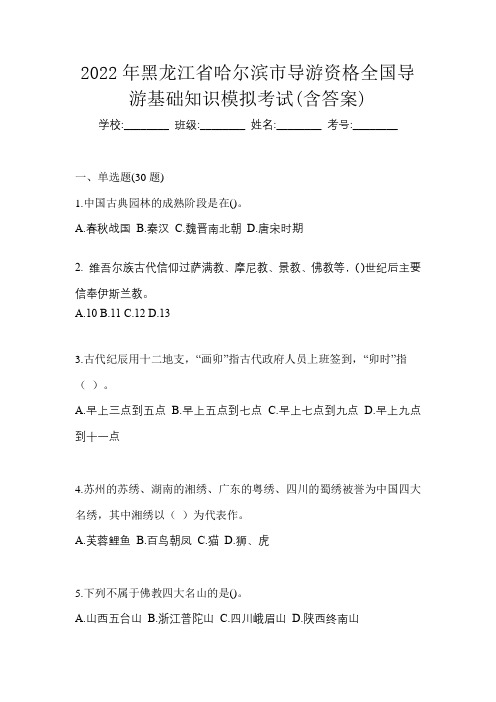 2022年黑龙江省哈尔滨市导游资格全国导游基础知识模拟考试(含答案)

学校:________ 班级:________ 姓名:________ 考号:________

一、单选题(30题)

1.中国古典园林的成熟阶段是在()。

A.春秋战国 B.秦汉 C.魏晋南北朝 D.唐宋时期

2. 维吾尔族古代信仰过萨满教、摩尼教、景教、佛教等，()世纪后主要信奉伊斯兰教。

A.10 B.11 C.12 D.13

3.古代纪辰用十二地支，“画卯”指古代政府人员上班签到，“卯时”指（ ）。

A.早上三点到五点 B.早上五点到七点 C.早上七点到九点 D.早上九点到十一点

4.苏州的苏绣、湖南的湘绣、广东的粤绣、四川的蜀绣被誉为中国四大名绣，其中湘绣以（ ）为代表作。

A.芙蓉鲤鱼 B.百鸟朝凤 C.猫 D.狮、虎

5.下列不属于佛教四大名山的是()。

A.山西五台山 B.浙江普陀山 C.四川峨眉山 D.陕西终南山